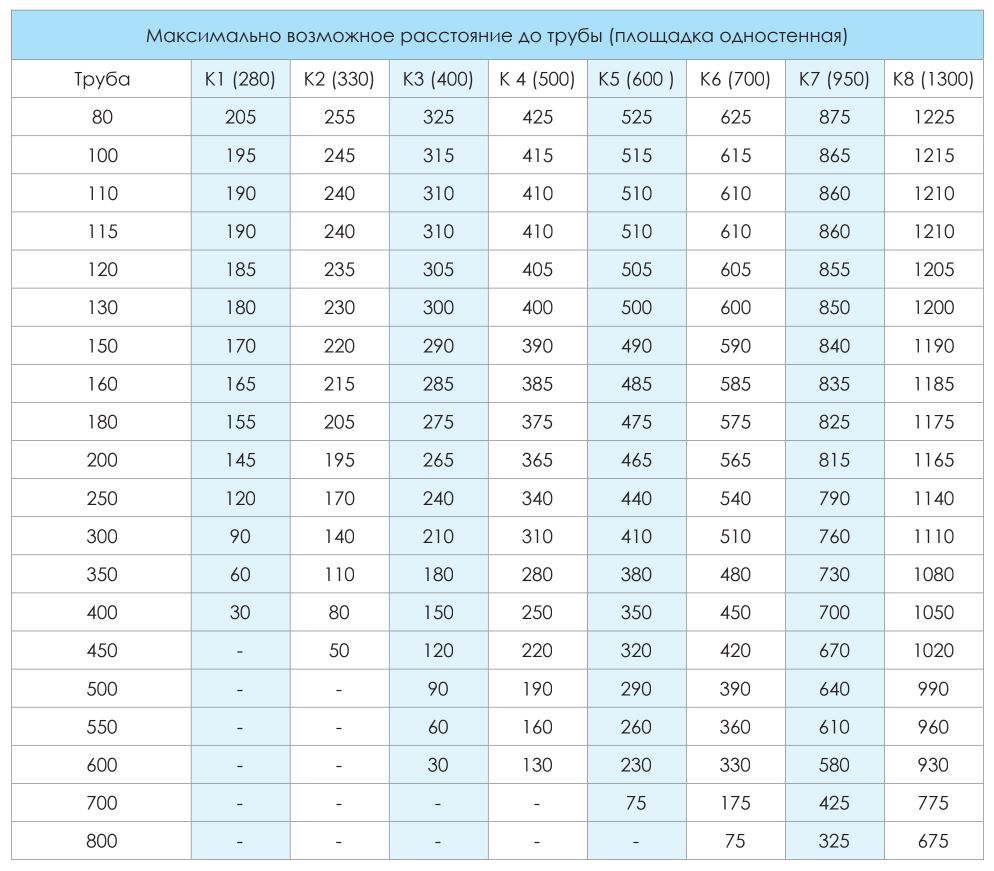 Максимально возможное расстояние до трубы (площадка одностенная)

| Труба | К1 (280) | К2 (330) | К3 (400) | К 4 (500) | К5 (600 ) | К6 (700) | К7 (950) | К8 (1300) |
|---|---|---|---|---|---|---|---|---|
| 80 | 205 | 255 | 325 | 425 | 525 | 625 | 875 | 1225 |
| 100 | 195 | 245 | 315 | 415 | 515 | 615 | 865 | 1215 |
| 110 | 190 | 240 | 310 | 410 | 510 | 610 | 860 | 1210 |
| 115 | 190 | 240 | 310 | 410 | 510 | 610 | 860 | 1210 |
| 120 | 185 | 235 | 305 | 405 | 505 | 605 | 855 | 1205 |
| 130 | 180 | 230 | 300 | 400 | 500 | 600 | 850 | 1200 |
| 150 | 170 | 220 | 290 | 390 | 490 | 590 | 840 | 1190 |
| 160 | 165 | 215 | 285 | 385 | 485 | 585 | 835 | 1185 |
| 180 | 155 | 205 | 275 | 375 | 475 | 575 | 825 | 1175 |
| 200 | 145 | 195 | 265 | 365 | 465 | 565 | 815 | 1165 |
| 250 | 120 | 170 | 240 | 340 | 440 | 540 | 790 | 1140 |
| 300 | 90 | 140 | 210 | 310 | 410 | 510 | 760 | 1110 |
| 350 | 60 | 110 | 180 | 280 | 380 | 480 | 730 | 1080 |
| 400 | 30 | 80 | 150 | 250 | 350 | 450 | 700 | 1050 |
| 450 | - | 50 | 120 | 220 | 320 | 420 | 670 | 1020 |
| 500 | - | - | 90 | 190 | 290 | 390 | 640 | 990 |
| 550 | - | - | 60 | 160 | 260 | 360 | 610 | 960 |
| 600 | - | - | 30 | 130 | 230 | 330 | 580 | 930 |
| 700 | - | - | - | - | 75 | 175 | 425 | 775 |
| 800 | - | - | - | - | - | 75 | 325 | 675 |